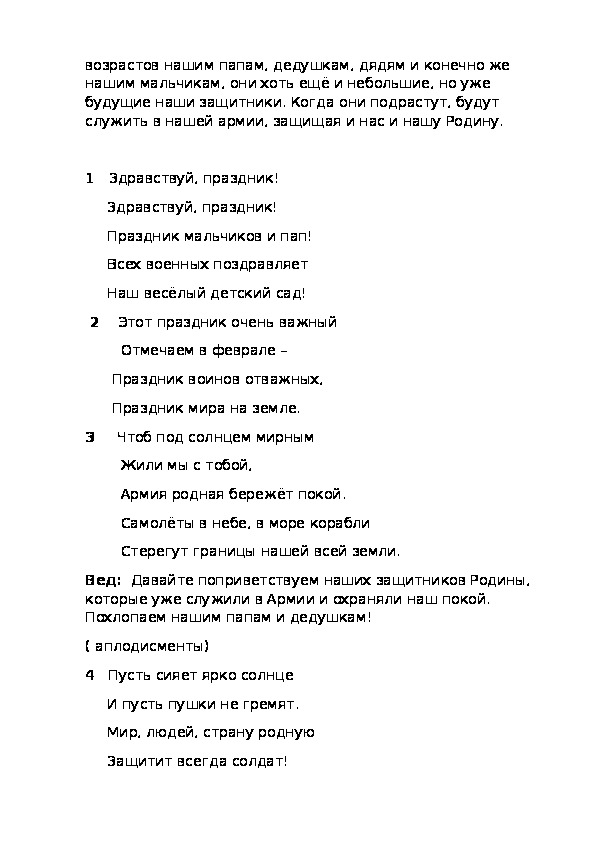 возрастов нашим папам, дедушкам, дядям и конечно же нашим мальчикам, они хоть ещё и небольшие, но уже будущие наши защитники. Когда они подрастут, будут служить в нашей армии, защищая и нас и нашу Родину.

1 Здравствуй, праздник!

Здравствуй, праздник!

Праздник мальчиков и пап!

Всех военных поздравляет

Наш весёлый детский сад!

2 Этот праздник очень важный

Отмечаем в феврале –

Праздник воинов отважных,

Праздник мира на земле.

3 Чтоб под солнцем мирным

Жили мы с тобой,

Армия родная бережёт покой.

Самолёты в небе, в море корабли

Стерегут границы нашей всей земли.

Вед: Давайте поприветствуем наших защитников Родины, которые уже служили в Армии и охраняли наш покой. Похлопаем нашим папам и дедушкам!

( аплодисменты)

4 Пусть сияет ярко солнце

И пусть пушки не гремят.

Мир, людей, страну родную

Защитит всегда солдат!